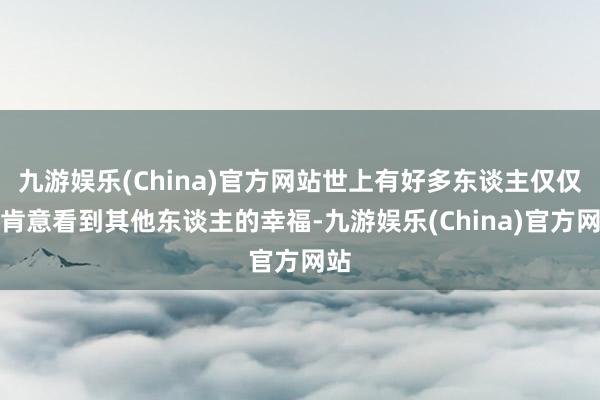 九游娱乐(China)官方网站世上有好多东谈主仅仅肯意看到其他东谈主的幸福-九游娱乐(China)官方网官方网站